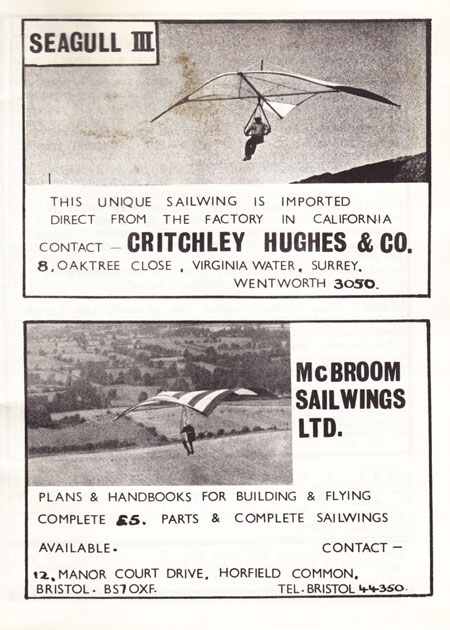 SEAGULL III

THIS UNIQUE SAILWING IS IMPORTED DIRECT FROM THE FACTORY IN CALIFORNIA

CONTACT – CRITCHLEY HUGHES & CO.

8, OAKTREE CLOSE, VIRGINIA WATER, SURREY. WENTWORTH 3050.

McBROOM SAILWINGS LTD.

PLANS & HANDBOOKS FOR BUILDING & FLYING COMPLETE £5. PARTS & COMPLETE SAILWINGS AVAILABLE. CONTACT –

12, MANOR COURT DRIVE, HORFIELD COMMON, BRISTOL. BS7 OXF. TEL. BRISTOL 44350.